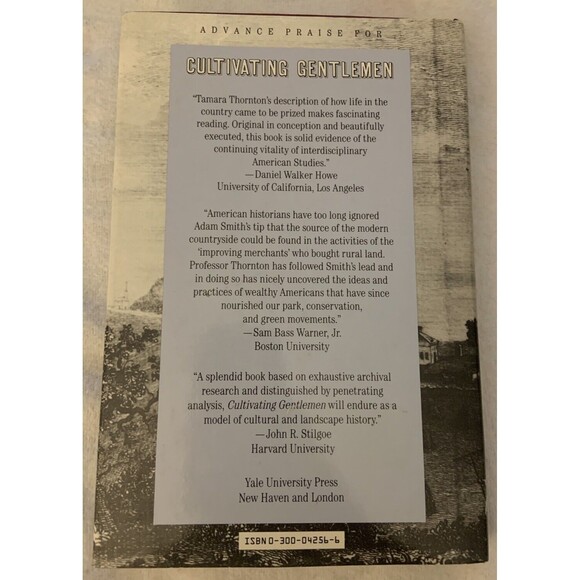 ADVANCE PRAISE FOR

CULTIVATING GENTLEMEN

"Tamara Thornton's description of how life in the country came to be prized makes fascinating reading. Original in conception and beautifully executed, this book is solid evidence of the continuing vitality of interdisciplinary American Studies."
—Daniel Walker Howe
University of California, Los Angeles

"American historians have too long ignored Adam Smith's tip that the source of the modern countryside could be found in the activities of the 'improving merchants' who bought rural land. Professor Thornton has followed Smith's lead and in doing so has nicely uncovered the ideas and practices of wealthy Americans that have since nourished our park, conservation, and green movements."
—Sam Bass Warner, Jr.
Boston University

"A splendid book based on exhaustive archival research and distinguished by penetrating analysis, Cultivating Gentlemen will endure as a model of cultural and landscape history."
—John R. Stilgoe
Harvard University

Yale University Press
New Haven and London

ISBN 0-300-04256-6